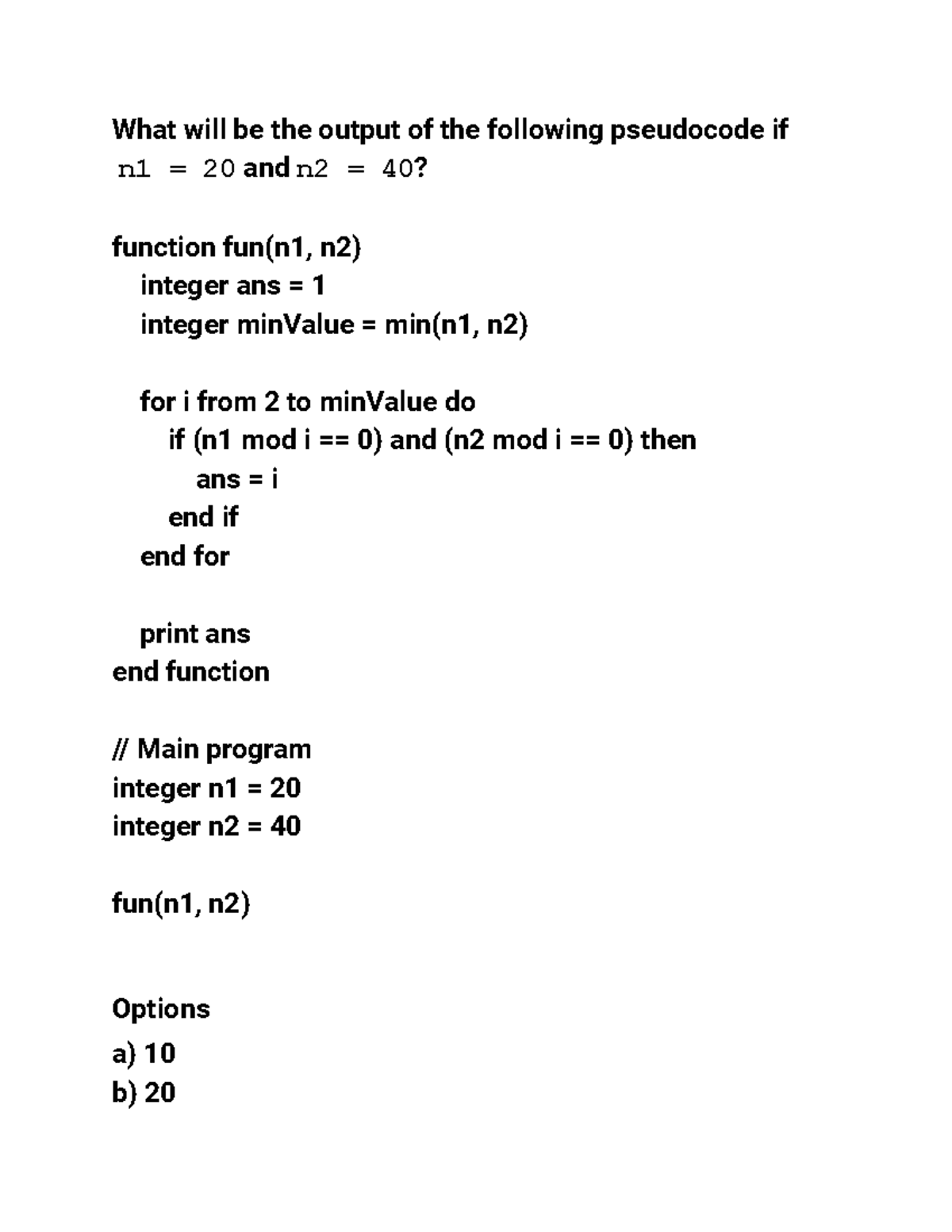 What will be the output of the following pseudocode if n1 = 20 and n2 = 40?

function fun(n1, n2)
integer ans = 1
integer minValue = min(n1, n2)

for i from 2 to minValue do
if (n1 mod i == 0) and (n2 mod i == 0) then
ans = i
end if
end for

print ans
end function

// Main program
integer n1 = 20
integer n2 = 40

fun(n1, n2)

Options
a) 10
b) 20